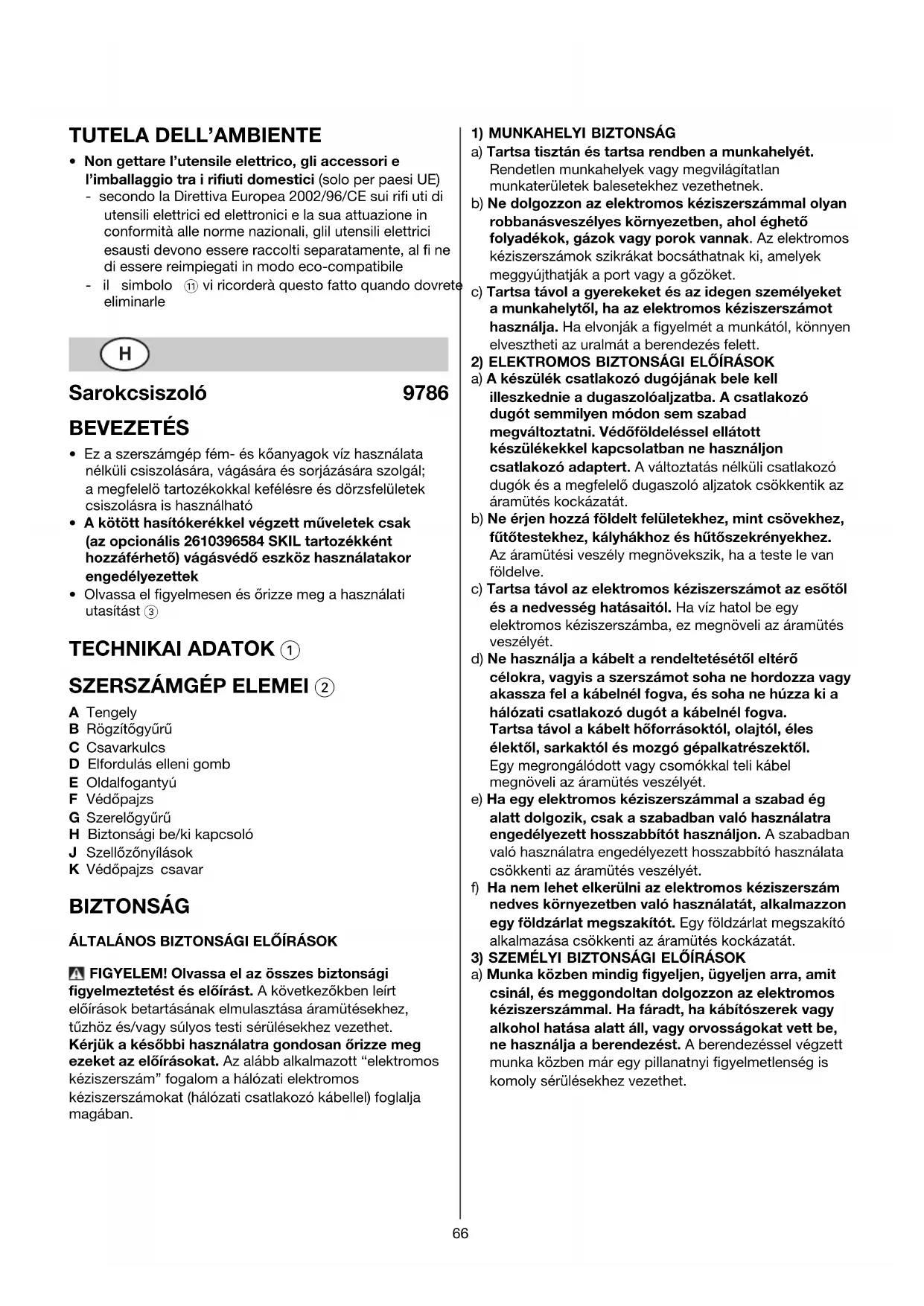 TUTELA DELL'AMBIENTE

• Non gettare l'utensile elettrico, gli accessori e l'imballaggio tra i rifiuti domestici (solo per paesi UE)
- secondo la Direttiva Europea 2002/96/CE sui rifi uti di utensili elettrici ed elettronici e la sua attuazione in conformità alle norme nazionali, glil utensili elettrici esausti devono essere raccolti separatamente, al fi ne di essere reimpiegati in modo eco-compatibile
- il simbolo ⑪ vi ricorderà questo fatto quando dovrete eliminarle

H

Sarokcsiszoló 9786

BEVEZETÉS

• Ez a szerszámgép fém- és kőanyagok víz használata nélküli csiszolására, vágására és sorjázására szolgál; a megfelelö tartozékokkal kefélésre és dörzsfelületek csiszolásra is használható
• A kötött hasítókerékkel végzett műveletek csak (az opcionális 2610396584 SKIL tartozékként hozzáférhető) vágásvédő eszköz használatakor engedélyezettek
• Olvassa el figyelmesen és őrizze meg a használati utasítást ③

TECHNIKAI ADATOK ①

SZERSZÁMGÉP ELEMEI ②

A Tengely
B Rögzítőgyűrű
C Csavarkulcs
D Elfordulás elleni gomb
E Oldalfogantyú
F Védőpajzs
G Szerelőgyűrű
H Biztonsági be/ki kapcsoló
J Szellőzőnyílások
K Védőpajzs csavar

BIZTONSÁG

ÁLTALÁNOS BIZTONSÁGI ELŐÍRÁSOK

FIGYELEM! Olvassa el az összes biztonsági figyelmeztetést és előírást. A következőkben leírt előírások betartásának elmulasztása áramütésekhez, tűzhöz és/vagy súlyos testi sérülésekhez vezethet. Kérjük a későbbi használatra gondosan őrizze meg ezeket az előírásokat. Az alább alkalmazott "elektromos kéziszerszám" fogalom a hálózati elektromos kéziszerszámokat (hálózati csatlakozó kábellel) foglalja magában.

1) MUNKAHELYI BIZTONSÁG
a) Tartsa tisztán és tartsa rendben a munkahelyét. Rendetlen munkahelyek vagy megvilágítatlan munkaterületek balesetekhez vezethetnek.
b) Ne dolgozzon az elektromos kéziszerszámmal olyan robbanásveszélyes környezetben, ahol éghető folyadékok, gázok vagy porok vannak. Az elektromos kéziszerszámok szikrákat bocsáthatnak ki, amelyek meggyújthatják a port vagy a gőzöket.
c) Tartsa távol a gyerekeket és az idegen személyeket a munkahelytől, ha az elektromos kéziszerszámot használja. Ha elvonják a figyelmét a munkától, könnyen elvesztheti az uralmát a berendezés felett.
2) ELEKTROMOS BIZTONSÁGI ELŐÍRÁSOK
a) A készülék csatlakozó dugójának bele kell illeszkednie a dugaszolóaljzatba. A csatlakozó dugót semmilyen módon sem szabad megváltoztatni. Védőföldeléssel ellátott készülékekkel kapcsolatban ne használjon csatlakozó adaptert. A változtatás nélküli csatlakozó dugók és a megfelelő dugaszoló aljzatok csökkentik az áramütés kockázatát.
b) Ne érjen hozzá földelt felületekhez, mint csövekhez, fűtőtestekhez, kályhákhoz és hűtőszekrényekhez. Az áramütési veszély megnövekszik, ha a teste le van földelve.
c) Tartsa távol az elektromos kéziszerszámot az esőtől és a nedvesség hatásaitól. Ha víz hatol be egy elektromos kéziszerszámba, ez megnöveli az áramütés veszélyét.
d) Ne használja a kábelt a rendeltetésétől eltérő célokra, vagyis a szerszámot soha ne hordozza vagy akassza fel a kábelnél fogva, és soha ne húzza ki a hálózati csatlakozó dugót a kábelnél fogva. Tartsa távol a kábelt hőforrásoktól, olajtól, éles élektől, sarkaktól és mozgó gépalkatrészektől. Egy megrongálódott vagy csomókkal teli kábel megnöveli az áramütés veszélyét.
e) Ha egy elektromos kéziszerszámmal a szabad ég alatt dolgozik, csak a szabadban való használatra engedélyezett hosszabbítót használjon. A szabadban való használatra engedélyezett hosszabbító használata csökkenti az áramütés veszélyét.
f) Ha nem lehet elkerülni az elektromos kéziszerszám nedves környezetben való használatát, alkalmazzon egy földzárlat megszakítót. Egy földzárlat megszakító alkalmazása csökkenti az áramütés kockázatát.
3) SZEMÉLYI BIZTONSÁGI ELŐÍRÁSOK
a) Munka közben mindig figyeljen, ügyeljen arra, amit csinál, és meggondoltan dolgozzon az elektromos kéziszerszámmal. Ha fáradt, ha kábítószerek vagy alkohol hatása alatt áll, vagy orvosságokat vett be, ne használja a berendezést. A berendezéssel végzett munka közben már egy pillanatnyi figyelmetlenség is komoly sérülésekhez vezethet.

66